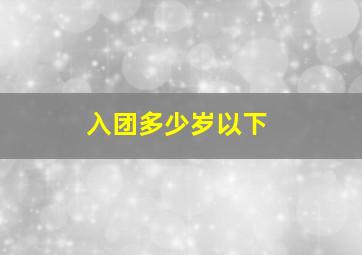 入团多少岁以下